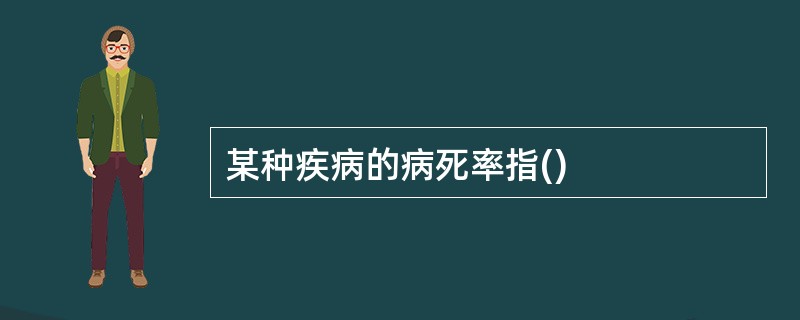 某种疾病的病死率指()